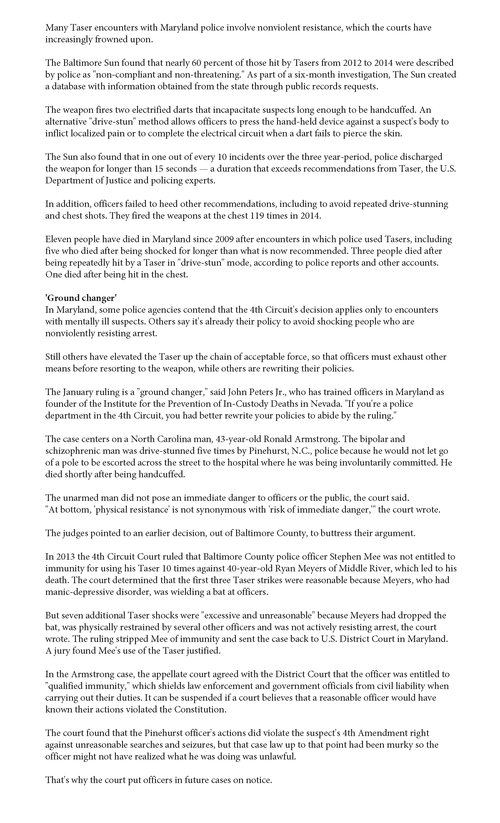 Many Taser encounters with Maryland police involve nonviolent resistance, which the courts have increasingly frowned upon.

The Baltimore Sun found that nearly 60 percent of those hit by Tasers from 2012 to 2014 were described by police as "non-compliant and non-threatening." As part of a six-month investigation, The Sun created a database with information obtained from the state through public records requests.

The weapon fires two electrified darts that incapacitate suspects long enough to be handcuffed. An alternative "drive-stun" method allows officers to press the hand-held device against a suspect's body to inflict localized pain or to complete the electrical circuit when a dart fails to pierce the skin.

The Sun also found that in one out of every 10 incidents over the three year-period, police discharged the weapon for longer than 15 seconds — a duration that exceeds recommendations from Taser, the U.S. Department of Justice and policing experts.

In addition, officers failed to heed other recommendations, including to avoid repeated drive-stunning and chest shots. They fired the weapons at the chest 119 times in 2014.

Eleven people have died in Maryland since 2009 after encounters in which police used Tasers, including five who died after being shocked for longer than what is now recommended. Three people died after being repeatedly hit by a Taser in "drive-stun" mode, according to police reports and other accounts. One died after being hit in the chest.

'Ground changer'
In Maryland, some police agencies contend that the 4th Circuit's decision applies only to encounters with mentally ill suspects. Others say it's already their policy to avoid shocking people who are nonviolently resisting arrest.

Still others have elevated the Taser up the chain of acceptable force, so that officers must exhaust other means before resorting to the weapon, while others are rewriting their policies.

The January ruling is a "ground changer," said John Peters Jr., who has trained officers in Maryland as founder of the Institute for the Prevention of In-Custody Deaths in Nevada. "If you're a police department in the 4th Circuit, you had better rewrite your policies to abide by the ruling."

The case centers on a North Carolina man, 43-year-old Ronald Armstrong. The bipolar and schizophrenic man was drive-stunned five times by Pinehurst, N.C., police because he would not let go of a pole to be escorted across the street to the hospital where he was being involuntarily committed. He died shortly after being handcuffed.

The unarmed man did not pose an immediate danger to officers or the public, the court said. "At bottom, 'physical resistance' is not synonymous with 'risk of immediate danger,'" the court wrote.

The judges pointed to an earlier decision, out of Baltimore County, to buttress their argument.

In 2013 the 4th Circuit Court ruled that Baltimore County police officer Stephen Mee was not entitled to immunity for using his Taser 10 times against 40-year-old Ryan Meyers of Middle River, which led to his death. The court determined that the first three Taser strikes were reasonable because Meyers, who had manic-depressive disorder, was wielding a bat at officers.

But seven additional Taser shocks were "excessive and unreasonable" because Meyers had dropped the bat, was physically restrained by several other officers and was not actively resisting arrest, the court wrote. The ruling stripped Mee of immunity and sent the case back to U.S. District Court in Maryland. A jury found Mee's use of the Taser justified.

In the Armstrong case, the appellate court agreed with the District Court that the officer was entitled to "qualified immunity," which shields law enforcement and government officials from civil liability when carrying out their duties. It can be suspended if a court believes that a reasonable officer would have known their actions violated the Constitution.

The court found that the Pinehurst officer's actions did violate the suspect's 4th Amendment right against unreasonable searches and seizures, but that case law up to that point had been murky so the officer might not have realized what he was doing was unlawful.

That's why the court put officers in future cases on notice.